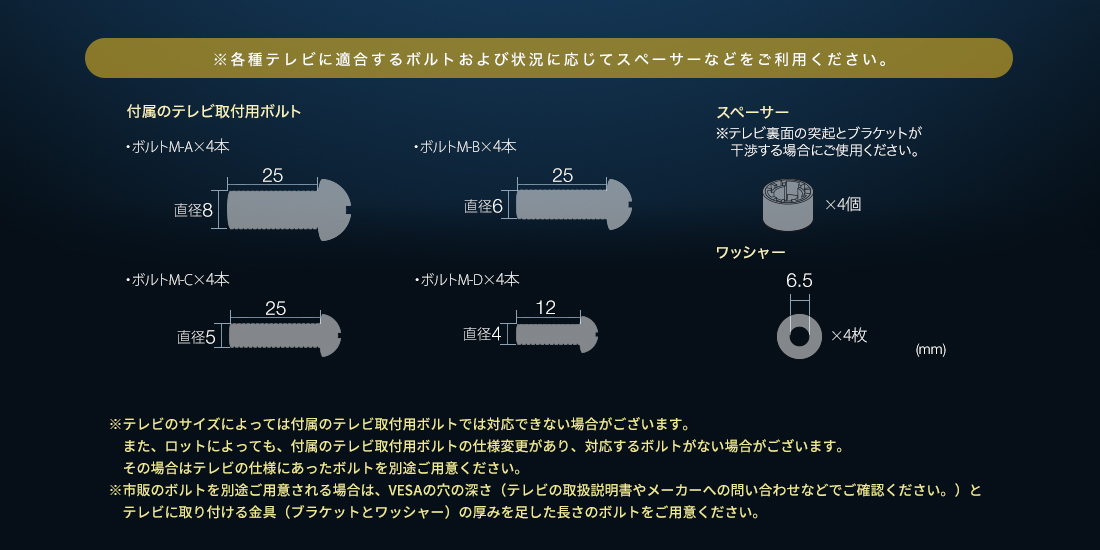 ※各種テレビに適合するボルトおよび状況に応じてスペーサーなどをご利用ください。

付属のテレビ取付用ボルト

・ボルトM-A×4本

25

直径8

・ボルトM-B×4本

25

直径6

・ボルトM-C×4本

25

直径5

・ボルトM-D×4本

12

直径4

スペーサー

※テレビ裏面の突起とブラケットが干渉する場合にご使用ください。

×4個

ワッシャー

6.5

×4枚

(mm)

※テレビのサイズによっては付属のテレビ取付用ボルトでは対応できない場合がございます。
また、ロットによっても、付属のテレビ取付用ボルトの仕様変更があり、対応するボルトがない場合がございます。
その場合はテレビの仕様にあったボルトを別途ご用意ください。
※市販のボルトを別途ご用意される場合は、VESAの穴の深さ（テレビの取扱説明書やメーカーへの問い合わせなどでご確認ください。）と
テレビに取り付ける金具（ブラケットとワッシャー）の厚みを足した長さのボルトをご用意ください。